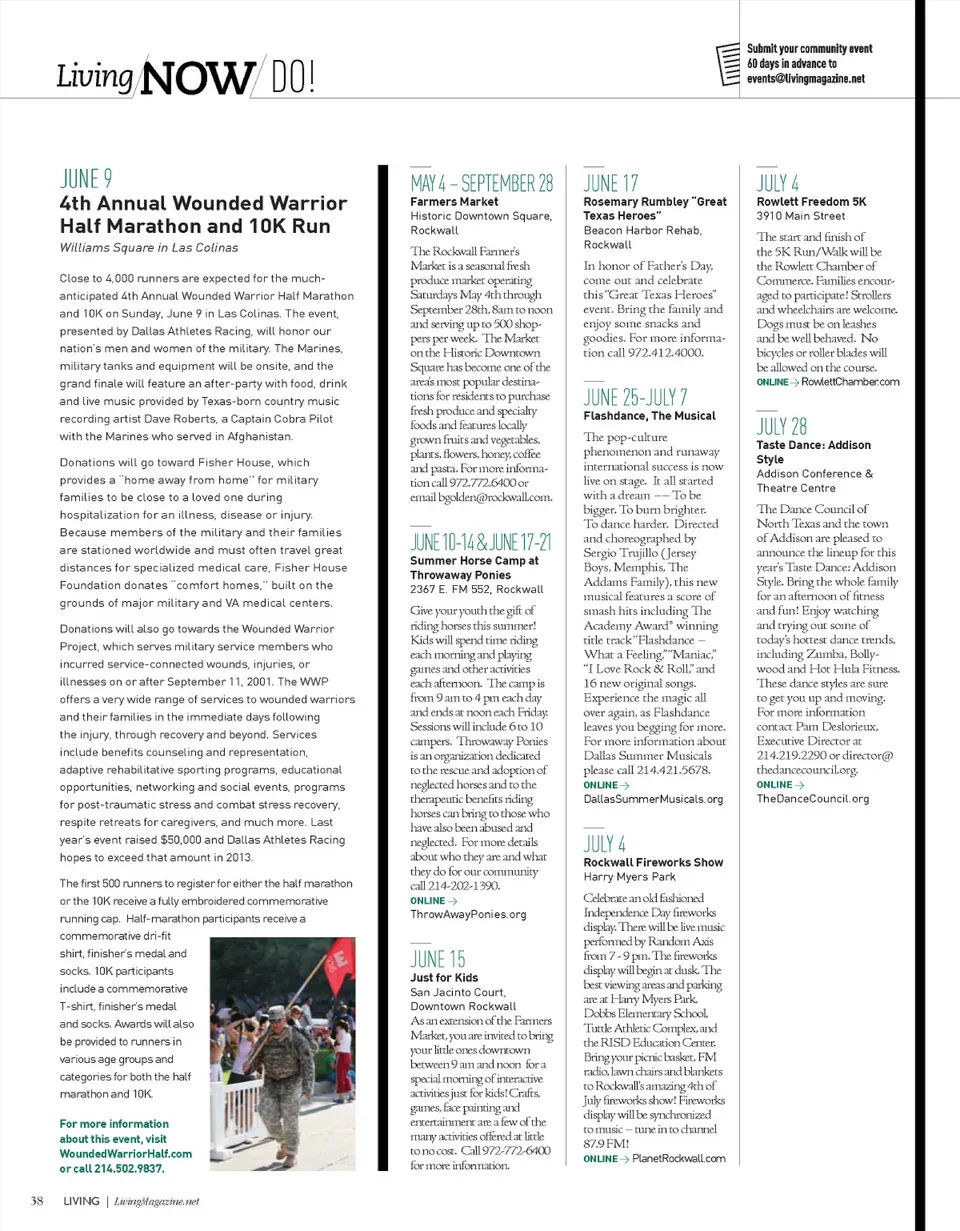 Living NOW DO!

Submit your community event 60 days in advance to events@livingmagazine.net

JUNE 9
4th Annual Wounded Warrior Half Marathon and 10K Run
Williams Square in Las Colinas

Close to 4,000 runners are expected for the much-anticipated 4th Annual Wounded Warrior Half Marathon and 10K on Sunday, June 9 in Las Colinas. The event, presented by Dallas Athletes Racing, will honor our nation's men and women of the military. The Marines, military tanks and equipment will be onsite, and the grand finale will feature an after-party with food, drink and live music provided by Texas-born country music recording artist Dave Roberts, a Captain Cobra Pilot with the Marines who served in Afghanistan.

Donations will go toward Fisher House, which provides a "home away from home" for military families to be close to a loved one during hospitalization for an illness, disease or injury. Because members of the military and their families are stationed worldwide and must often travel great distances for specialized medical care, Fisher House Foundation donates "comfort homes," built on the grounds of major military and VA medical centers.

Donations will also go towards the Wounded Warrior Project, which serves military service members who incurred service-connected wounds, injuries, or illnesses on or after September 11, 2001. The WWP offers a very wide range of services to wounded warriors and their families in the immediate days following the injury, through recovery and beyond. Services include benefits counseling and representation, adaptive rehabilitative sporting programs, educational opportunities, networking and social events, programs for post-traumatic stress and combat stress recovery, respite retreats for caregivers, and much more. Last year's event raised $50,000 and Dallas Athletes Racing hopes to exceed that amount in 2013.

The first 500 runners to register for either the half marathon or the 10K receive a fully embroidered commemorative running cap. Half-marathon participants receive a commemorative dri-fit shirt, finisher's medal and socks. 10K participants include a commemorative T-shirt, finisher's medal and socks. Awards will also be provided to runners in various age groups and categories for both the half marathon and 10K.

For more information about this event, visit WoundedWarriorHalf.com or call 214.502.9837.

MAY 4 – SEPTEMBER 28
Farmers Market
Historic Downtown Square, Rockwall
The Rockwall Farmer's Market is a seasonal fresh produce market operating Saturdays May 4th through September 28th, 8am to noon and serving up to 500 shoppers per week. The Market on the Historic Downtown Square has become one of the area's most popular destinations for residents to purchase fresh produce and specialty foods and features locally grown fruits and vegetables, plants, flowers, honey, coffee and pasta. For more information call 972.772.6400 or email bgolden@rockwall.com.

JUNE 10-14 & JUNE 17-21
Summer Horse Camp at Throwaway Ponies
2367 E. FM 552, Rockwall
Give your youth the gift of riding horses this summer! Kids will spend time riding each morning and playing games and other activities each afternoon. The camp is from 9 am to 4 pm each day and ends at noon each Friday. Sessions will include 6 to 10 campers. Throwaway Ponies is an organization dedicated to the rescue and adoption of neglected horses and to the therapeutic benefits riding horses can bring to those who have also been abused and neglected. For more details about who they are and what they do for our community call 214-202-1390.
ONLINE → ThrowAwayPonies.org

JUNE 15
Just for Kids
San Jacinto Court, Downtown Rockwall
As an extension of the Farmers Market, you are invited to bring your little ones downtown between 9 am and noon for a special morning of interactive activities just for kids! Crafts, games, face painting and entertainment are a few of the many activities offered at little to no cost. Call 972-772-6400 for more information.

JUNE 17
Rosemary Rumbley "Great Texas Heroes"
Beacon Harbor Rehab, Rockwall
In honor of Father's Day, come out and celebrate this "Great Texas Heroes" event. Bring the family and enjoy some snacks and goodies. For more information call 972.412.4000.

JUNE 25-JULY 7
Flashdance, The Musical
The pop-culture phenomenon and runaway international success is now live on stage. It all started with a dream –– To be bigger. To burn brighter. To dance harder. Directed and choreographed by Sergio Trujillo (Jersey Boys, Memphis, The Addams Family), this new musical features a score of smash hits including The Academy Award® winning title track "Flashdance – What a Feeling," "Maniac," "I Love Rock & Roll," and 16 new original songs. Experience the magic all over again, as Flashdance leaves you begging for more. For more information about Dallas Summer Musicals please call 214.421.5678.
ONLINE → DallasSummerMusicals.org

JULY 4
Rockwall Fireworks Show
Harry Myers Park
Celebrate an old fashioned Independence Day fireworks display. There will be live music performed by Random Axis from 7 - 9 pm. The fireworks display will begin at dusk. The best viewing areas and parking are at Harry Myers Park, Dobbs Elementary School, Tuttle Athletic Complex, and the RISD Education Center. Bring your picnic basket, FM radio, lawn chairs and blankets to Rockwall's amazing 4th of July fireworks show! Fireworks display will be synchronized to music – tune in to channel 87.9 FM!
ONLINE → PlanetRockwall.com

JULY 4
Rowlett Freedom 5K
3910 Main Street
The start and finish of the 5K Run/Walk will be the Rowlett Chamber of Commerce. Families encouraged to participate! Strollers and wheelchairs are welcome. Dogs must be on leashes and be well behaved. No bicycles or roller blades will be allowed on the course.
ONLINE → RowlettChamber.com

JULY 28
Taste Dance: Addison Style
Addison Conference & Theatre Centre
The Dance Council of North Texas and the town of Addison are pleased to announce the lineup for this year's Taste Dance: Addison Style. Bring the whole family for an afternoon of fitness and fun! Enjoy watching and trying out some of today's hottest dance trends, including Zumba, Bollywood and Hot Hula Fitness. These dance styles are sure to get you up and moving. For more information contact Pam Deslorieux, Executive Director at 214.219.2290 or director@thedancecouncil.org.
ONLINE → TheDanceCouncil.org

38 LIVING | LivingMagazine.net